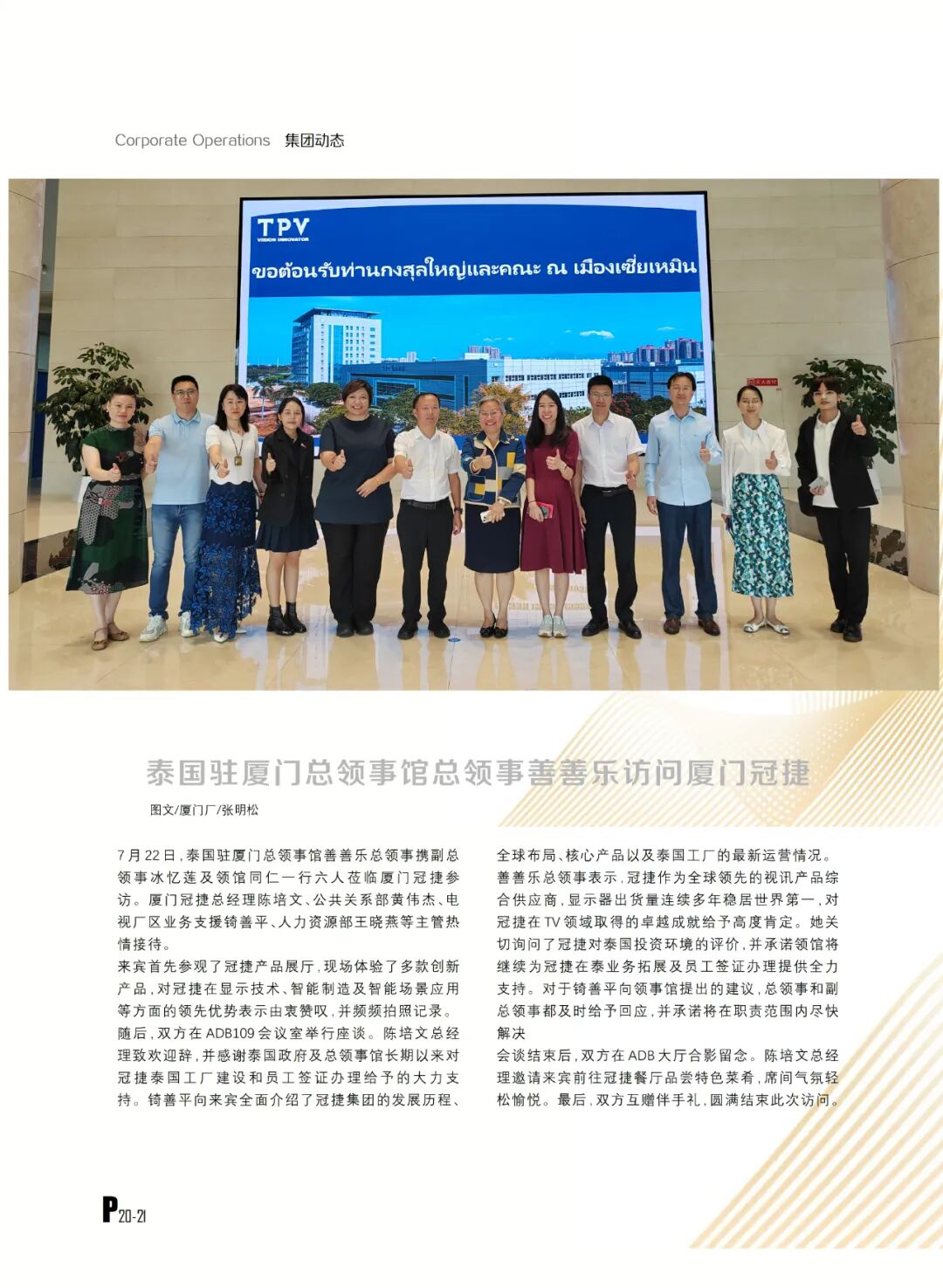 Corporate Operations 集团动态

TPV
VISION INNOVATOR

ขอต้อนรับท่านกงสุลใหญ่และคณะ ณ เมืองเซี่ยเหมิน

泰国驻厦门总领事馆总领事善善乐访问厦门冠捷

图文/厦门厂/张明松

7月22日，泰国驻厦门总领事馆善善乐总领事携副总领事冰忆莲及领馆同仁一行六人莅临厦门冠捷参访。厦门冠捷总经理陈培文、公共关系部黄伟杰、电视厂区业务支援锜善平、人力资源部王晓燕等主管热情接待。

来宾首先参观了冠捷产品展厅，现场体验了多款创新产品，对冠捷在显示技术、智能制造及智能场景应用等方面的领先优势表示由衷赞叹，并频频拍照记录。

随后，双方在ADB109会议室举行座谈。陈培文总经理致欢迎辞，并感谢泰国政府及总领事馆长期以来对冠捷泰国工厂建设和员工签证办理给予的大力支持。锜善平向来宾全面介绍了冠捷集团的发展历程、全球布局、核心产品以及泰国工厂的最新运营情况。

善善乐总领事表示，冠捷作为全球领先的视讯产品综合供应商，显示器出货量连续多年稳居世界第一，对冠捷在TV领域取得的卓越成就给予高度肯定。她关切询问了冠捷对泰国投资环境的评价，并承诺领馆将继续为冠捷在泰业务拓展及员工签证办理提供全力支持。对于锜善平向领事馆提出的建议，总领事和副总领事都及时给予回应，并承诺将在职责范围内尽快解决

会谈结束后，双方在ADB大厅合影留念。陈培文总经理邀请来宾前往冠捷餐厅品尝特色菜肴，席间气氛轻松愉悦。最后，双方互赠伴手礼，圆满结束此次访问。

P20-21